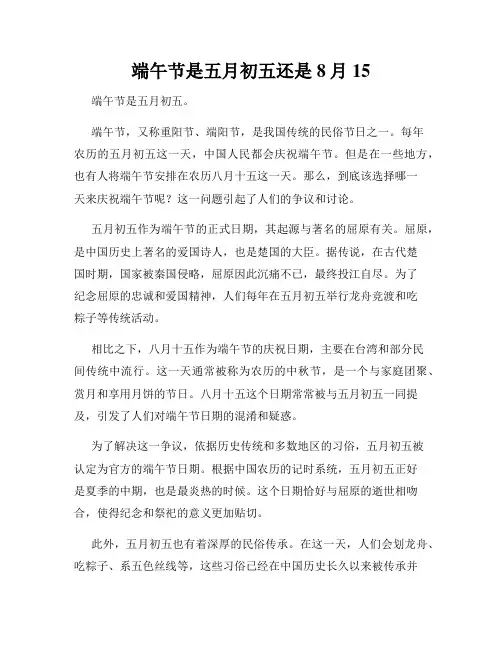 端午节是五月初五还是 8 月 15

端午节是五月初五。

端午节，又称重阳节、端阳节，是我国传统的民俗节日之一。每年农历的五月初五这一天，中国人民都会庆祝端午节。但是在一些地方，也有人将端午节安排在农历八月十五这一天。那么，到底该选择哪一天来庆祝端午节呢？这一问题引起了人们的争议和讨论。

五月初五作为端午节的正式日期，其起源与著名的屈原有关。屈原，是中国历史上著名的爱国诗人，也是楚国的大臣。据传说，在古代楚国时期，国家被秦国侵略，屈原因此沉痛不已，最终投江自尽。为了纪念屈原的忠诚和爱国精神，人们每年在五月初五举行龙舟竞渡和吃粽子等传统活动。

相比之下，八月十五作为端午节的庆祝日期，主要在台湾和部分民间传统中流行。这一天通常被称为农历的中秋节，是一个与家庭团聚、赏月和享用月饼的节日。八月十五这个日期常常被与五月初五一同提及，引发了人们对端午节日期的混淆和疑惑。

为了解决这一争议，依据历史传统和多数地区的习俗，五月初五被认定为官方的端午节日期。根据中国农历的记时系统，五月初五正好是夏季的中期，也是最炎热的时候。这个日期恰好与屈原的逝世相吻合，使得纪念和祭祀的意义更加贴切。

此外，五月初五也有着深厚的民俗传承。在这一天，人们会划龙舟、吃粽子、系五色丝线等，这些习俗已经在中国历史长久以来被传承并